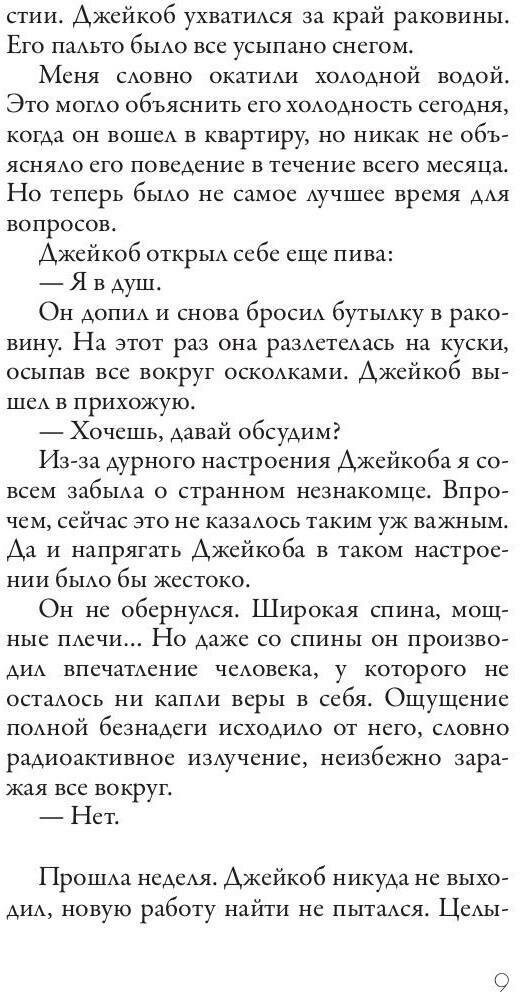 стии. Джейкоб ухватился за край раковины. Его пальто было все усыпано снегом.

Меня словно окатили холодной водой. Это могло объяснить его холодность сегодня, когда он вошел в квартиру, но никак не объясняло его поведение в течение всего месяца. Но теперь было не самое лучшее время для вопросов.

Джейкоб открыл себе еще пива:

— Я в душ.

Он допил и снова бросил бутылку в раковину. На этот раз она разлетелась на куски, осыпав все вокруг осколками. Джейкоб вышел в прихожую.

— Хочешь, давай обсудим?

Из-за дурного настроения Джейкоба я совсем забыла о странном незнакомце. Впрочем, сейчас это не казалось таким уж важным. Да и напрягать Джейкоба в таком настроении было бы жестоко.

Он не обернулся. Широкая спина, мощные плечи... Но даже со спины он производил впечатление человека, у которого не осталось ни капли веры в себя. Ощущение полной безнадеги исходило от него, словно радиоактивное излучение, неизбежно заражая все вокруг.

— Нет.

Прошла неделя. Джейкоб никуда не выходил, новую работу найти не пытался. Целы-

9